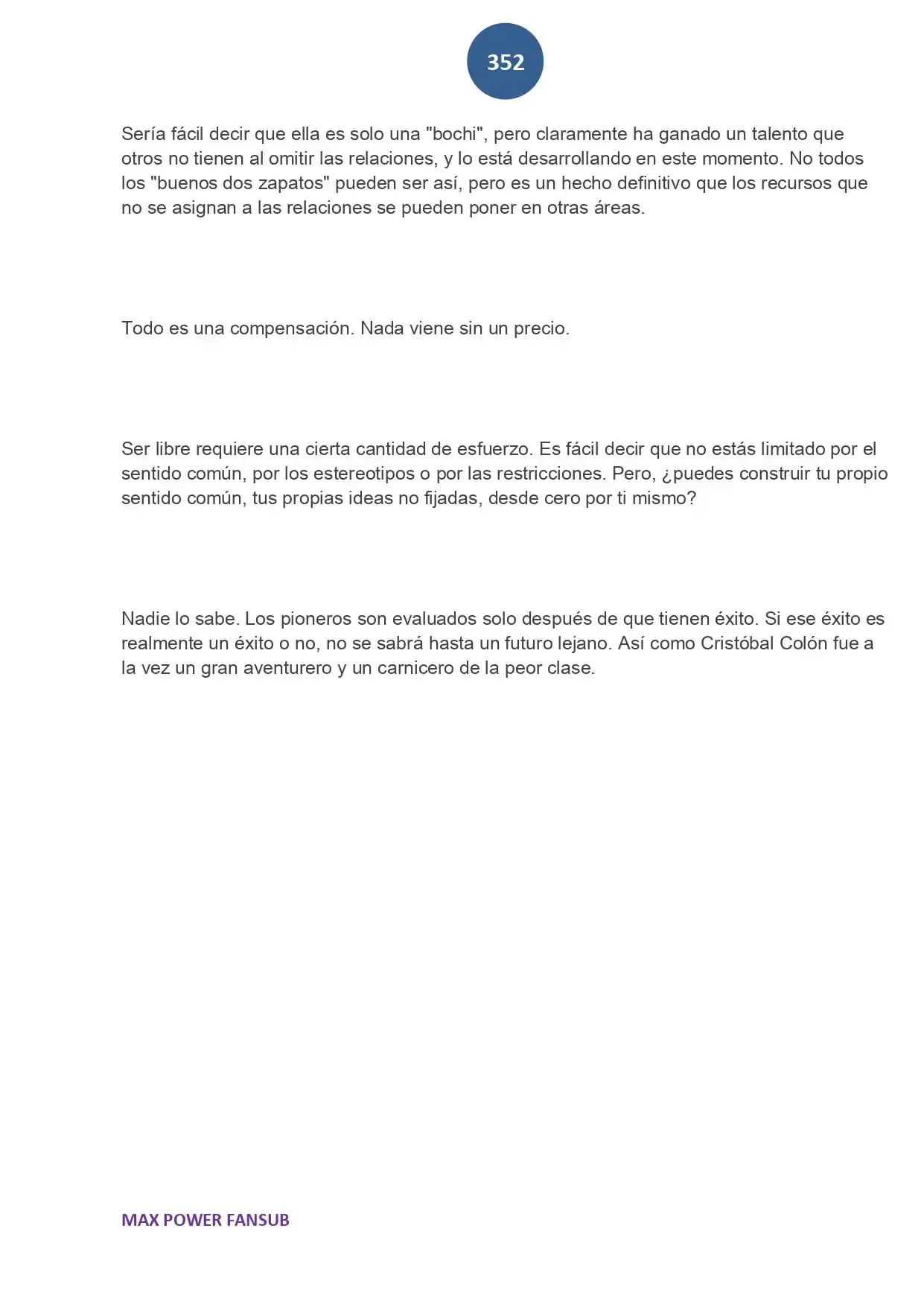 352

Sería fácil decir que ella es solo una "bochi", pero claramente ha ganado un talento que otros no tienen al omitir las relaciones, y lo está desarrollando en este momento. No todos los "buenos dos zapatos" pueden ser así, pero es un hecho definitivo que los recursos que no se asignan a las relaciones se pueden poner en otras áreas.

Todo es una compensación. Nada viene sin un precio.

Ser libre requiere una cierta cantidad de esfuerzo. Es fácil decir que no estás limitado por el sentido común, por los estereotipos o por las restricciones. Pero, ¿puedes construir tu propio sentido común, tus propias ideas no fijadas, desde cero por ti mismo?

Nadie lo sabe. Los pioneros son evaluados solo después de que tienen éxito. Si ese éxito es realmente un éxito o no, no se sabrá hasta un futuro lejano. Así como Cristóbal Colón fue a la vez un gran aventurero y un carnicero de la peor clase.

MAX POWER FANSUB